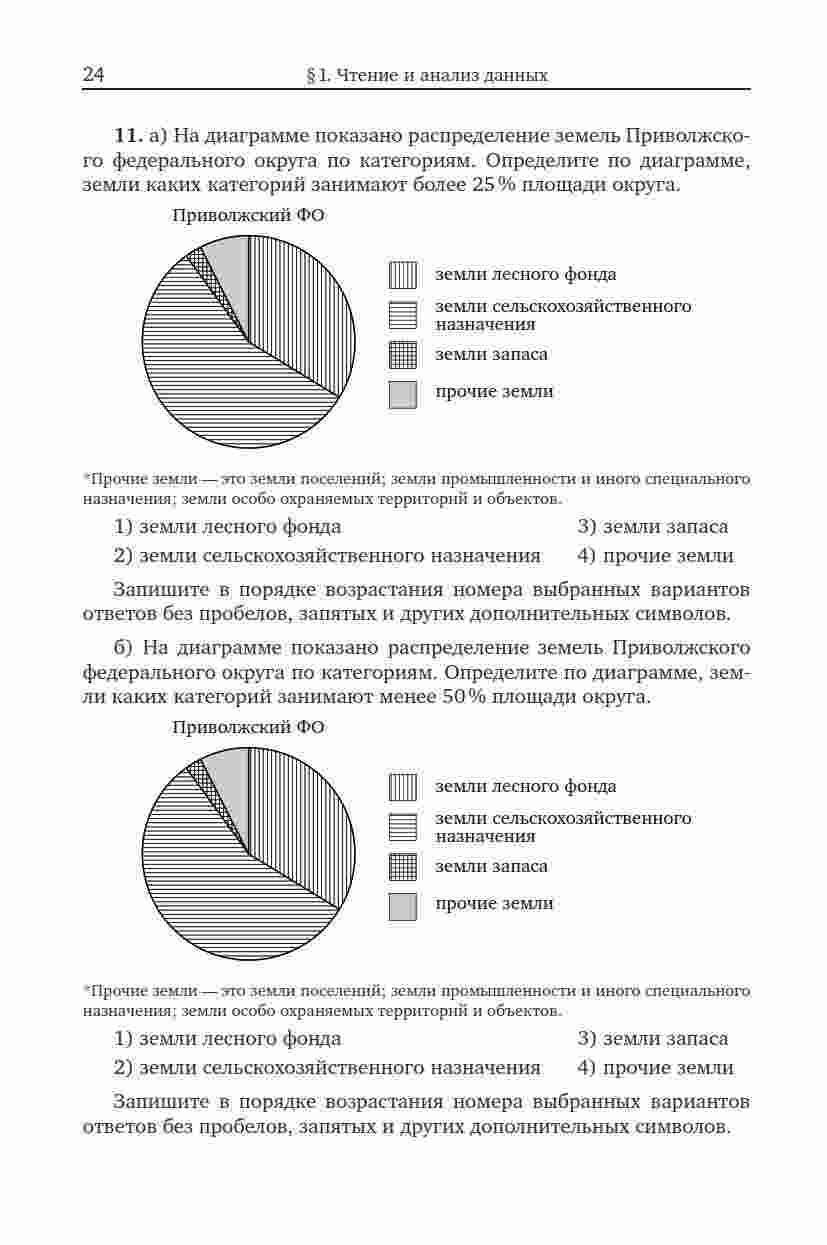 24 § 1. Чтение и анализ данных

11. а) На диаграмме показано распределение земель Приволжского федерального округа по категориям. Определите по диаграмме, земли каких категорий занимают более 25 % площади округа.

Приволжский ФО

земли лесного фонда
земли сельскохозяйственного назначения
земли запаса
прочие земли

*Прочие земли — это земли поселений; земли промышленности и иного специального назначения; земли особо охраняемых территорий и объектов.

1) земли лесного фонда
2) земли сельскохозяйственного назначения
3) земли запаса
4) прочие земли

Запишите в порядке возрастания номера выбранных вариантов ответов без пробелов, запятых и других дополнительных символов.

б) На диаграмме показано распределение земель Приволжского федерального округа по категориям. Определите по диаграмме, земли каких категорий занимают менее 50 % площади округа.

Приволжский ФО

земли лесного фонда
земли сельскохозяйственного назначения
земли запаса
прочие земли

*Прочие земли — это земли поселений; земли промышленности и иного специального назначения; земли особо охраняемых территорий и объектов.

1) земли лесного фонда
2) земли сельскохозяйственного назначения
3) земли запаса
4) прочие земли

Запишите в порядке возрастания номера выбранных вариантов ответов без пробелов, запятых и других дополнительных символов.